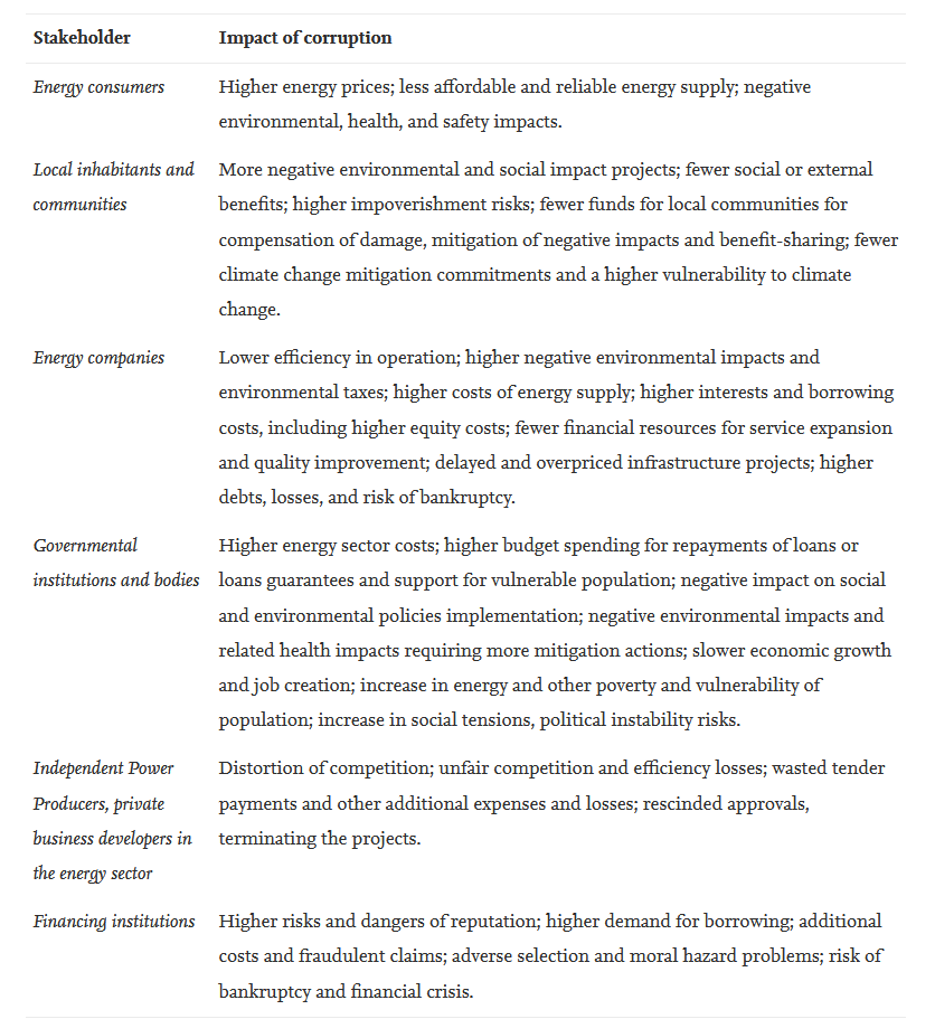 | Stakeholder | Impact of corruption |
|---|---|
| Energy consumers | Higher energy prices; less affordable and reliable energy supply; negative environmental, health, and safety impacts. |
| Local inhabitants and communities | More negative environmental and social impact projects; fewer social or external benefits; higher impoverishment risks; fewer funds for local communities for compensation of damage, mitigation of negative impacts and benefit-sharing; fewer climate change mitigation commitments and a higher vulnerability to climate change. |
| Energy companies | Lower efficiency in operation; higher negative environmental impacts and environmental taxes; higher costs of energy supply; higher interests and borrowing costs, including higher equity costs; fewer financial resources for service expansion and quality improvement; delayed and overpriced infrastructure projects; higher debts, losses, and risk of bankruptcy. |
| Governmental institutions and bodies | Higher energy sector costs; higher budget spending for repayments of loans or loans guarantees and support for vulnerable population; negative impact on social and environmental policies implementation; negative environmental impacts and related health impacts requiring more mitigation actions; slower economic growth and job creation; increase in energy and other poverty and vulnerability of population; increase in social tensions, political instability risks. |
| Independent Power Producers, private business developers in the energy sector | Distortion of competition; unfair competition and efficiency losses; wasted tender payments and other additional expenses and losses; rescinded approvals, terminating the projects. |
| Financing institutions | Higher risks and dangers of reputation; higher demand for borrowing; additional costs and fraudulent claims; adverse selection and moral hazard problems; risk of bankruptcy and financial crisis. |